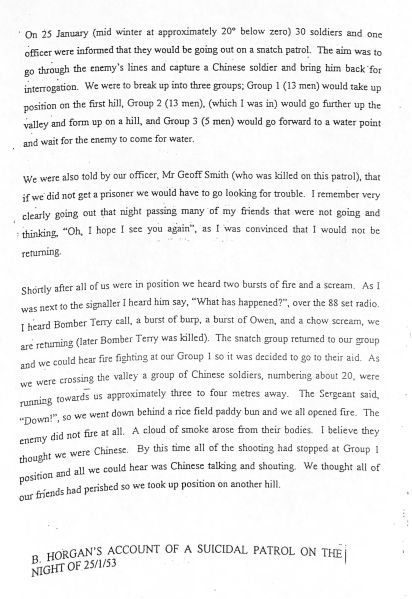 On 25 January (mid winter at approximately 20° below zero) 30 soldiers and one officer were informed that they would be going out on a snatch patrol. The aim was to go through the enemy's lines and capture a Chinese soldier and bring him back for interrogation. We were to break up into three groups; Group 1 (13 men) would take up position on the first hill, Group 2 (13 men), (which I was in) would go further up the valley and form up on a hill, and Group 3 (5 men) would go forward to a water point and wait for the enemy to come for water.

We were also told by our officer, Mr Geoff Smith (who was killed on this patrol), that if we did not get a prisoner we would have to go looking for trouble. I remember very clearly going out that night passing many of my friends that were not going and thinking, "Oh, I hope I see you again", as I was convinced that I would not be returning.

Shortly after all of us were in position we heard two bursts of fire and a scream. As I was next to the signaller I heard him say, "What has happened?", over the 88 set radio. I heard Bomber Terry call, a burst of burp, a burst of Owen, and a chow scream, we are returning (later Bomber Terry was killed). The snatch group returned to our group and we could hear fire fighting at our Group 1 so it was decided to go to their aid. As we were crossing the valley a group of Chinese soldiers, numbering about 20, were running towards us approximately three to four metres away. The Sergeant said, "Down!", so we went down behind a rice field paddy bun and we all opened fire. The enemy did not fire at all. A cloud of smoke arose from their bodies. I believe they thought we were Chinese. By this time all of the shooting had stopped at Group 1 position and all we could hear was Chinese talking and shouting. We thought all of our friends had perished so we took up position on another hill.

B. HORGAN'S ACCOUNT OF A SUICIDAL PATROL ON THE NIGHT OF 25/1/53